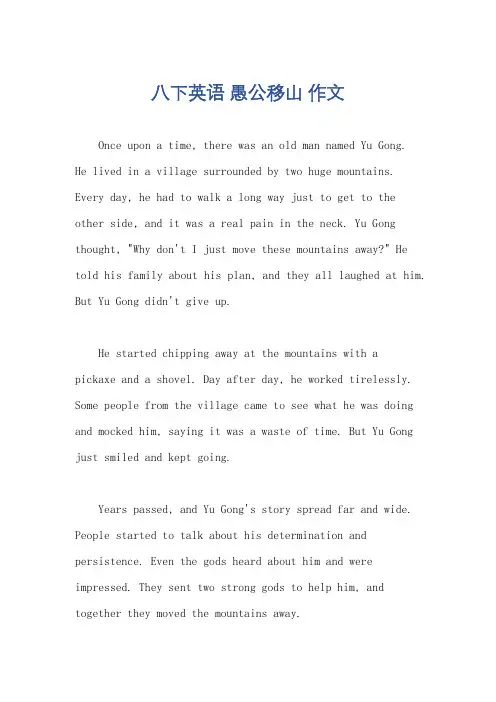 八下英语 愚公移山 作文

Once upon a time, there was an old man named Yu Gong. He lived in a village surrounded by two huge mountains. Every day, he had to walk a long way just to get to the other side, and it was a real pain in the neck. Yu Gong thought, "Why don't I just move these mountains away?" He told his family about his plan, and they all laughed at him. But Yu Gong didn't give up.

He started chipping away at the mountains with a pickaxe and a shovel. Day after day, he worked tirelessly. Some people from the village came to see what he was doing and mocked him, saying it was a waste of time. But Yu Gong just smiled and kept going.

Years passed, and Yu Gong's story spread far and wide. People started to talk about his determination and persistence. Even the gods heard about him and were impressed. They sent two strong gods to help him, and together they moved the mountains away.